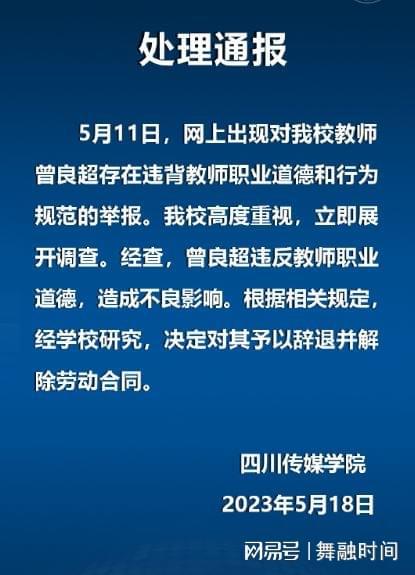 处理通报

5月11日，网上出现对我校教师曾良超存在违背教师职业道德和行为规范的举报。我校高度重视，立即展开调查。经查，曾良超违反教师职业道德，造成不良影响。根据相关规定，经学校研究，决定对其予以辞退并解除劳动合同。

四川传媒学院
2023年5月18日

网易号 | 舞融时间